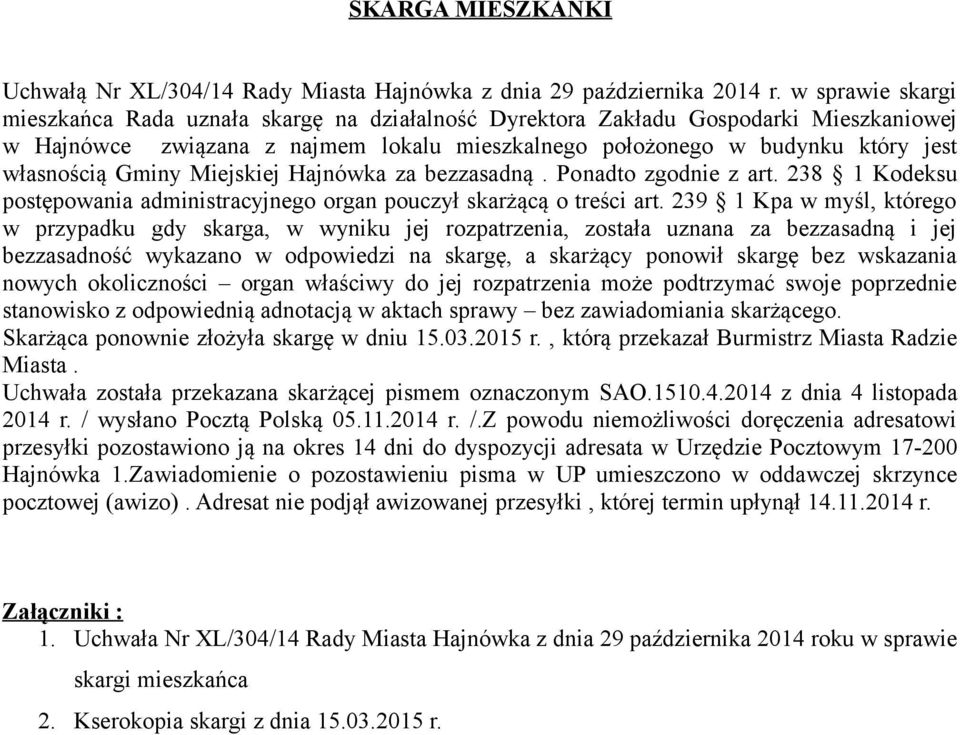 SKARGA MIESZKANKI

Uchwałą Nr XL/304/14 Rady Miasta Hajnówka z dnia 29 października 2014 r. w sprawie skargi mieszkańca Rada uznała skargę na działalność Dyrektora Zakładu Gospodarki Mieszkaniowej w Hajnówce związana z najmem lokalu mieszkalnego położonego w budynku który jest własnością Gminy Miejskiej Hajnówka za bezzasadną . Ponadto zgodnie z art. 238 § 1 Kodeksu postępowania administracyjnego organ pouczył skarżącą o treści art. 239 § 1 Kpa w myśl, którego w przypadku gdy skarga, w wyniku jej rozpatrzenia, została uznana za bezzasadną i jej bezzasadność wykazano w odpowiedzi na skargę, a skarżący ponowił skargę bez wskazania nowych okoliczności – organ właściwy do jej rozpatrzenia może podtrzymać swoje poprzednie stanowisko z odpowiednią adnotacją w aktach sprawy – bez zawiadomiania skarżącego.
Skarżąca ponownie złożyła skargę w dniu 15.03.2015 r. , którą przekazał Burmistrz Miasta Radzie Miasta .
Uchwała została przekazana skarżącej pismem oznaczonym SAO.1510.4.2014 z dnia 4 listopada 2014 r. / wysłano Pocztą Polską 05.11.2014 r. /.Z powodu niemożliwości doręczenia adresatowi przesyłki pozostawiono ją na okres 14 dni do dyspozycji adresata w Urzędzie Pocztowym 17-200 Hajnówka 1.Zawiadomienie o pozostawieniu pisma w UP umieszczono w oddawczej skrzynce pocztowej (awizo) . Adresat nie podjął awizowanej przesyłki , której termin upłynął 14.11.2014 r.

Załączniki :
1. Uchwała Nr XL/304/14 Rady Miasta Hajnówka z dnia 29 października 2014 roku w sprawie skargi mieszkańca
2. Kserokopia skargi z dnia 15.03.2015 r.